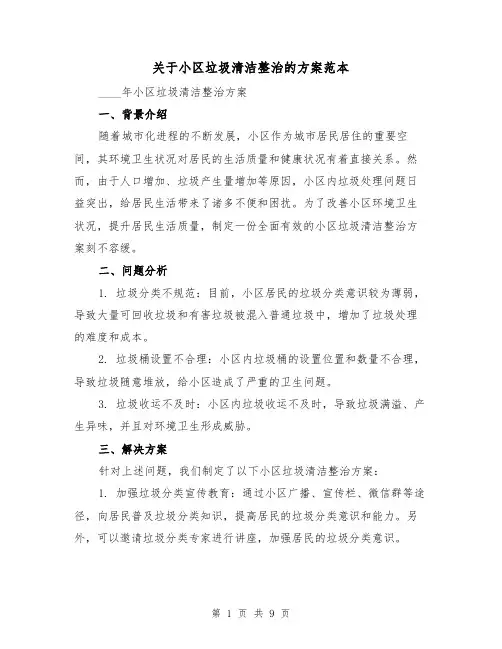 关于小区垃圾清洁整治的方案范本

____年小区垃圾清洁整治方案

一、背景介绍

随着城市化进程的不断发展，小区作为城市居民居住的重要空间，其环境卫生状况对居民的生活质量和健康状况有着直接关系。然而，由于人口增加、垃圾产生量增加等原因，小区内垃圾处理问题日益突出，给居民生活带来了诸多不便和困扰。为了改善小区环境卫生状况，提升居民生活质量，制定一份全面有效的小区垃圾清洁整治方案刻不容缓。

二、问题分析

1. 垃圾分类不规范：目前，小区居民的垃圾分类意识较为薄弱，导致大量可回收垃圾和有害垃圾被混入普通垃圾中，增加了垃圾处理的难度和成本。

2. 垃圾桶设置不合理：小区内垃圾桶的设置位置和数量不合理，导致垃圾随意堆放，给小区造成了严重的卫生问题。

3. 垃圾收运不及时：小区内垃圾收运不及时，导致垃圾满溢、产生异味，并且对环境卫生形成威胁。

三、解决方案

针对上述问题，我们制定了以下小区垃圾清洁整治方案：

1. 加强垃圾分类宣传教育：通过小区广播、宣传栏、微信群等途径，向居民普及垃圾分类知识，提高居民的垃圾分类意识和能力。另外，可以邀请垃圾分类专家进行讲座，加强居民的垃圾分类意识。

第 1 页 共 9 页